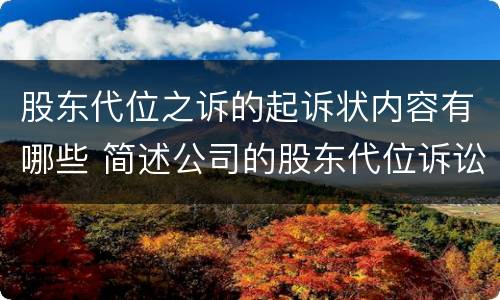 股东代位之诉的起诉状内容有哪些 简述公司的股东代位诉讼